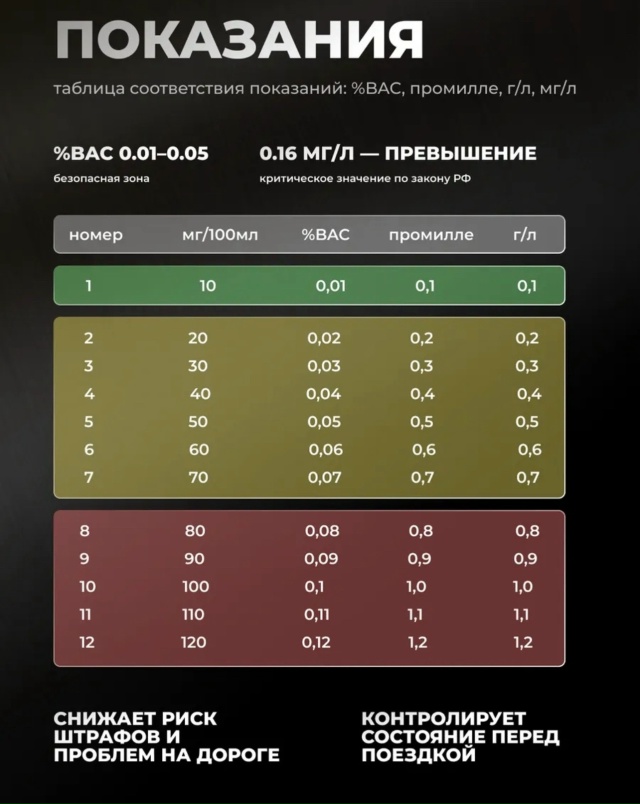 ПОКАЗАНИЯ

таблица соответствия показаний: %BAC, промилле, г/л, мг/л

%BAC 0.01–0.05
безопасная зона

0.16 МГ/Л — ПРЕВЫШЕНИЕ
критическое значение по закону РФ

| номер | мг/100мл | %BAC | промилле | г/л |
|---|---|---|---|---|
| 1 | 10 | 0,01 | 0,1 | 0,1 |
| 2 | 20 | 0,02 | 0,2 | 0,2 |
| 3 | 30 | 0,03 | 0,3 | 0,3 |
| 4 | 40 | 0,04 | 0,4 | 0,4 |
| 5 | 50 | 0,05 | 0,5 | 0,5 |
| 6 | 60 | 0,06 | 0,6 | 0,6 |
| 7 | 70 | 0,07 | 0,7 | 0,7 |
| 8 | 80 | 0,08 | 0,8 | 0,8 |
| 9 | 90 | 0,09 | 0,9 | 0,9 |
| 10 | 100 | 0,1 | 1,0 | 1,0 |
| 11 | 110 | 0,11 | 1,1 | 1,1 |
| 12 | 120 | 0,12 | 1,2 | 1,2 |

СНИЖАЕТ РИСК ШТРАФОВ И ПРОБЛЕМ НА ДОРОГЕ

КОНТРОЛИРУЕТ СОСТОЯНИЕ ПЕРЕД ПОЕЗДКОЙ